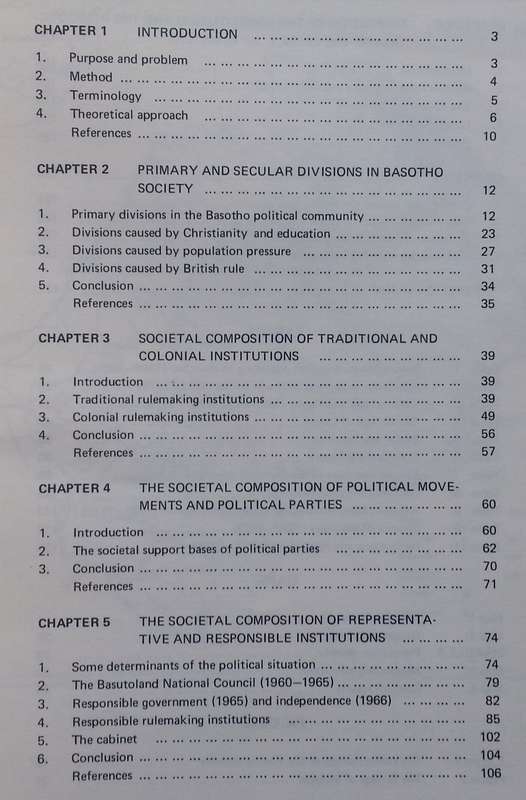 CHAPTER 1 INTRODUCTION ... 3

1. Purpose and problem ... 3
2. Method ... 4
3. Terminology ... 5
4. Theoretical approach ... 6
References ... 10

CHAPTER 2 PRIMARY AND SECULAR DIVISIONS IN BASOTHO SOCIETY ... 12

1. Primary divisions in the Basotho political community ... 12
2. Divisions caused by Christianity and education ... 23
3. Divisions caused by population pressure ... 27
4. Divisions caused by British rule ... 31
5. Conclusion ... 34
References ... 35

CHAPTER 3 SOCIETAL COMPOSITION OF TRADITIONAL AND COLONIAL INSTITUTIONS ... 39

1. Introduction ... 39
2. Traditional rulemaking institutions ... 39
3. Colonial rulemaking institutions ... 49
4. Conclusion ... 56
References ... 57

CHAPTER 4 THE SOCIETAL COMPOSITION OF POLITICAL MOVEMENTS AND POLITICAL PARTIES ... 60

1. Introduction ... 60
2. The societal support bases of political parties ... 62
3. Conclusion ... 70
References ... 71

CHAPTER 5 THE SOCIETAL COMPOSITION OF REPRESENTATIVE AND RESPONSIBLE INSTITUTIONS ... 74

1. Some determinants of the political situation ... 74
2. The Basutoland National Council (1960–1965) ... 79
3. Responsible government (1965) and independence (1966) ... 82
4. Responsible rulemaking institutions ... 85
5. The cabinet ... 102
6. Conclusion ... 104
References ... 106